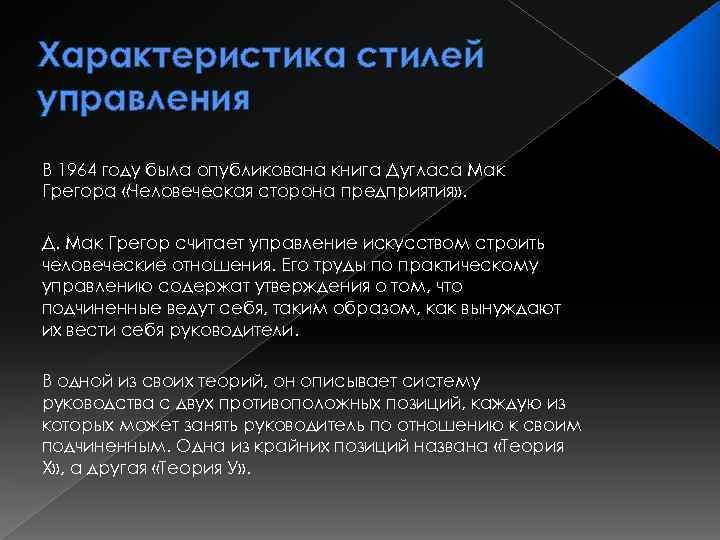 Характеристика стилей управления

В 1964 году была опубликована книга Дугласа Мак Грегора «Человеческая сторона предприятия».

Д. Мак Грегор считает управление искусством строить человеческие отношения. Его труды по практическому управлению содержат утверждения о том, что подчиненные ведут себя, таким образом, как вынуждают их вести себя руководители.

В одной из своих теорий, он описывает систему руководства с двух противоположных позиций, каждую из которых может занять руководитель по отношению к своим подчиненным. Одна из крайних позиций названа «Теория Х», а другая «Теория У».